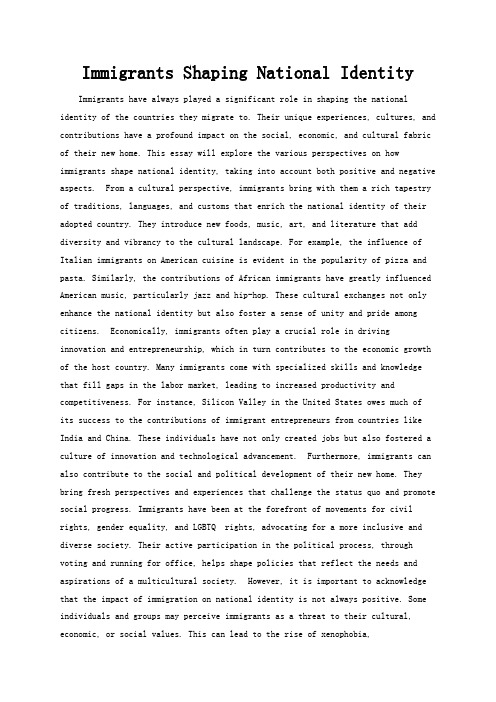 Immigrants Shaping National Identity

Immigrants have always played a significant role in shaping the national identity of the countries they migrate to. Their unique experiences, cultures, and contributions have a profound impact on the social, economic, and cultural fabric of their new home. This essay will explore the various perspectives on how immigrants shape national identity, taking into account both positive and negative aspects. From a cultural perspective, immigrants bring with them a rich tapestry of traditions, languages, and customs that enrich the national identity of their adopted country. They introduce new foods, music, art, and literature that add diversity and vibrancy to the cultural landscape. For example, the influence of Italian immigrants on American cuisine is evident in the popularity of pizza and pasta. Similarly, the contributions of African immigrants have greatly influenced American music, particularly jazz and hip-hop. These cultural exchanges not only enhance the national identity but also foster a sense of unity and pride among citizens. Economically, immigrants often play a crucial role in driving innovation and entrepreneurship, which in turn contributes to the economic growth of the host country. Many immigrants come with specialized skills and knowledge that fill gaps in the labor market, leading to increased productivity and competitiveness. For instance, Silicon Valley in the United States owes much of its success to the contributions of immigrant entrepreneurs from countries like India and China. These individuals have not only created jobs but also fostered a culture of innovation and technological advancement. Furthermore, immigrants can also contribute to the social and political development of their new home. They bring fresh perspectives and experiences that challenge the status quo and promote social progress. Immigrants have been at the forefront of movements for civil rights, gender equality, and LGBTQ rights, advocating for a more inclusive and diverse society. Their active participation in the political process, through voting and running for office, helps shape policies that reflect the needs and aspirations of a multicultural society. However, it is important to acknowledge that the impact of immigration on national identity is not always positive. Some individuals and groups may perceive immigrants as a threat to their cultural, economic, or social values. This can lead to the rise of xenophobia,